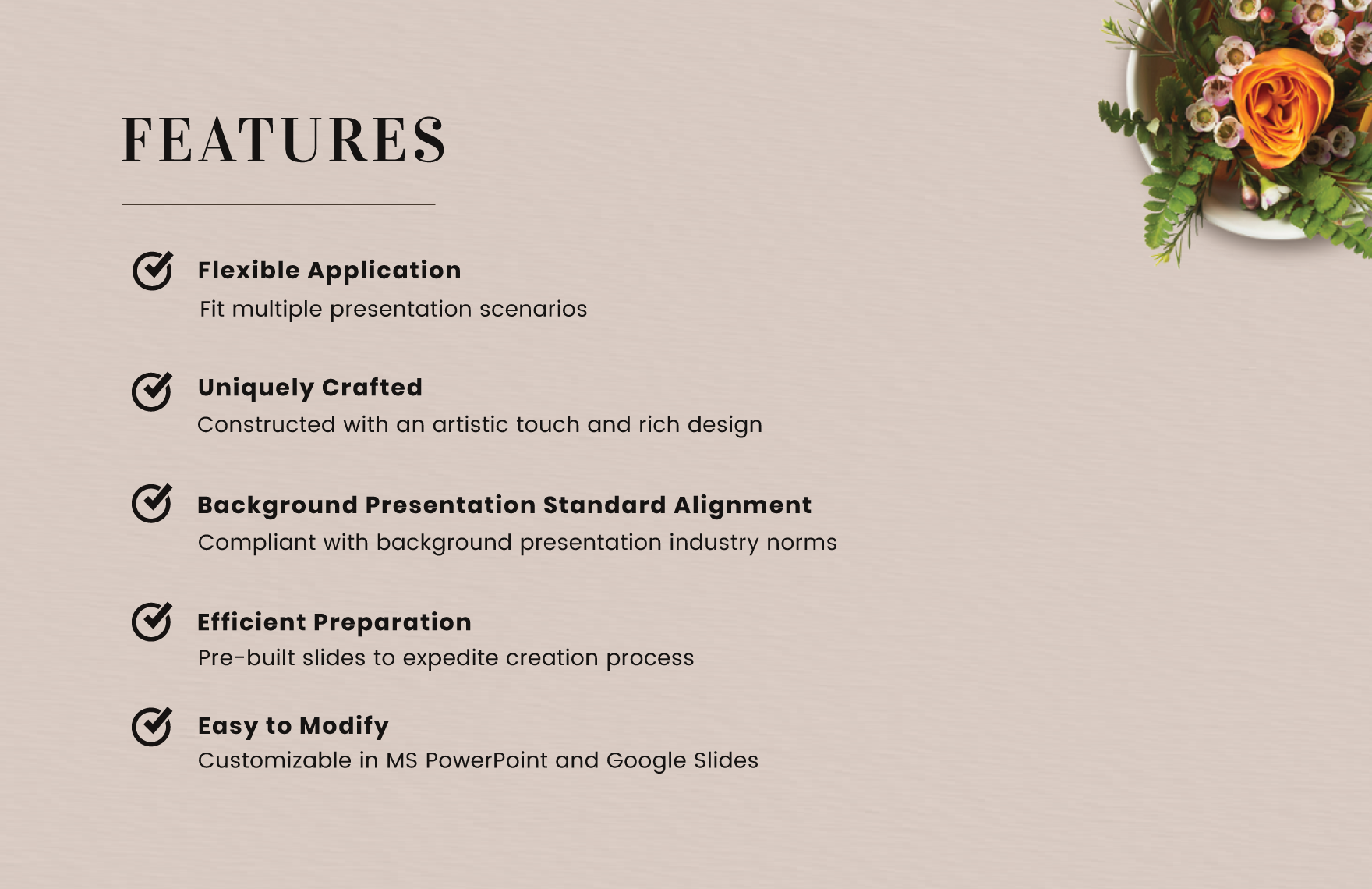 FEATURES

Flexible Application
Fit multiple presentation scenarios

Uniquely Crafted
Constructed with an artistic touch and rich design

Background Presentation Standard Alignment
Compliant with background presentation industry norms

Efficient Preparation
Pre-built slides to expedite creation process

Easy to Modify
Customizable in MS PowerPoint and Google Slides